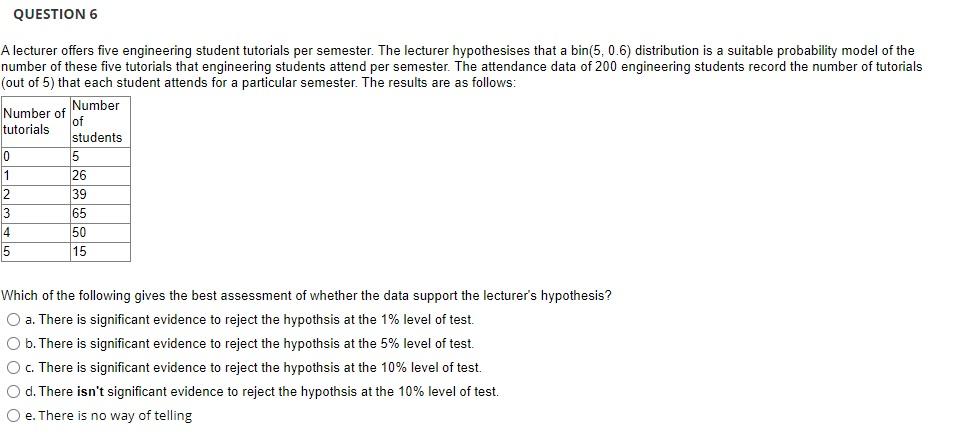 QUESTION 6

A lecturer offers five engineering student tutorials per semester. The lecturer hypothesises that a bin(5, 0.6) distribution is a suitable probability model of the number of these five tutorials that engineering students attend per semester. The attendance data of 200 engineering students record the number of tutorials (out of 5) that each student attends for a particular semester. The results are as follows:

| Number of tutorials | Number of students |
|---|---|
| 0 | 5 |
| 1 | 26 |
| 2 | 39 |
| 3 | 65 |
| 4 | 50 |
| 5 | 15 |

Which of the following gives the best assessment of whether the data support the lecturer's hypothesis?

a. There is significant evidence to reject the hypothsis at the 1% level of test.

b. There is significant evidence to reject the hypothsis at the 5% level of test.

c. There is significant evidence to reject the hypothsis at the 10% level of test.

d. There isn't significant evidence to reject the hypothsis at the 10% level of test.

e. There is no way of telling